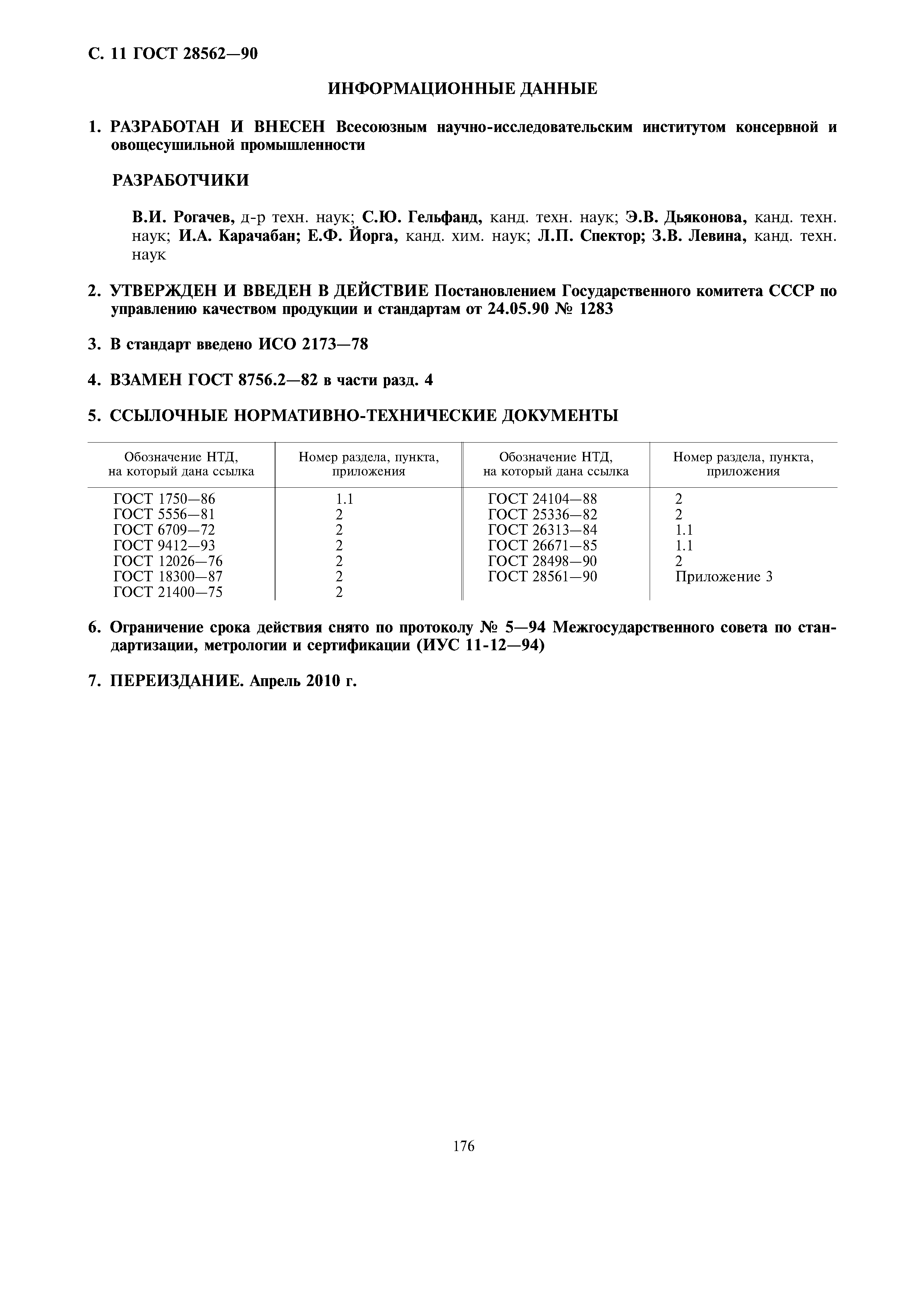 С. 11 ГОСТ 28562—90

ИНФОРМАЦИОННЫЕ ДАННЫЕ

1. РАЗРАБОТАН И ВНЕСЕН Всесоюзным научно-исследовательским институтом консервной и овощесушильной промышленности

РАЗРАБОТЧИКИ

В.И. Рогачев, д-р техн. наук; С.Ю. Гельфанд, канд. техн. наук; Э.В. Дьяконова, канд. техн. наук; И.А. Карачабан; Е.Ф. Йорга, канд. хим. наук; Л.П. Спектор; З.В. Левина, канд. техн. наук

2. УТВЕРЖДЕН И ВВЕДЕН В ДЕЙСТВИЕ Постановлением Государственного комитета СССР по управлению качеством продукции и стандартам от 24.05.90 № 1283

3. В стандарт введено ИСО 2173—78

4. ВЗАМЕН ГОСТ 8756.2—82 в части разд. 4

5. ССЫЛОЧНЫЕ НОРМАТИВНО-ТЕХНИЧЕСКИЕ ДОКУМЕНТЫ

| Обозначение НТД, на который дана ссылка | Номер раздела, пункта, приложения | Обозначение НТД, на который дана ссылка | Номер раздела, пункта, приложения |
|---|---|---|---|
| ГОСТ 1750—86 | 1.1 | ГОСТ 24104—88 | 2 |
| ГОСТ 5556—81 | 2 | ГОСТ 25336—82 | 2 |
| ГОСТ 6709—72 | 2 | ГОСТ 26313—84 | 1.1 |
| ГОСТ 9412—93 | 2 | ГОСТ 26671—85 | 1.1 |
| ГОСТ 12026—76 | 2 | ГОСТ 28498—90 | 2 |
| ГОСТ 18300—87 | 2 | ГОСТ 28561—90 | Приложение 3 |
| ГОСТ 21400—75 | 2 | | |

6. Ограничение срока действия снято по протоколу № 5—94 Межгосударственного совета по стандартизации, метрологии и сертификации (ИУС 11-12—94)

7. ПЕРЕИЗДАНИЕ. Апрель 2010 г.

176